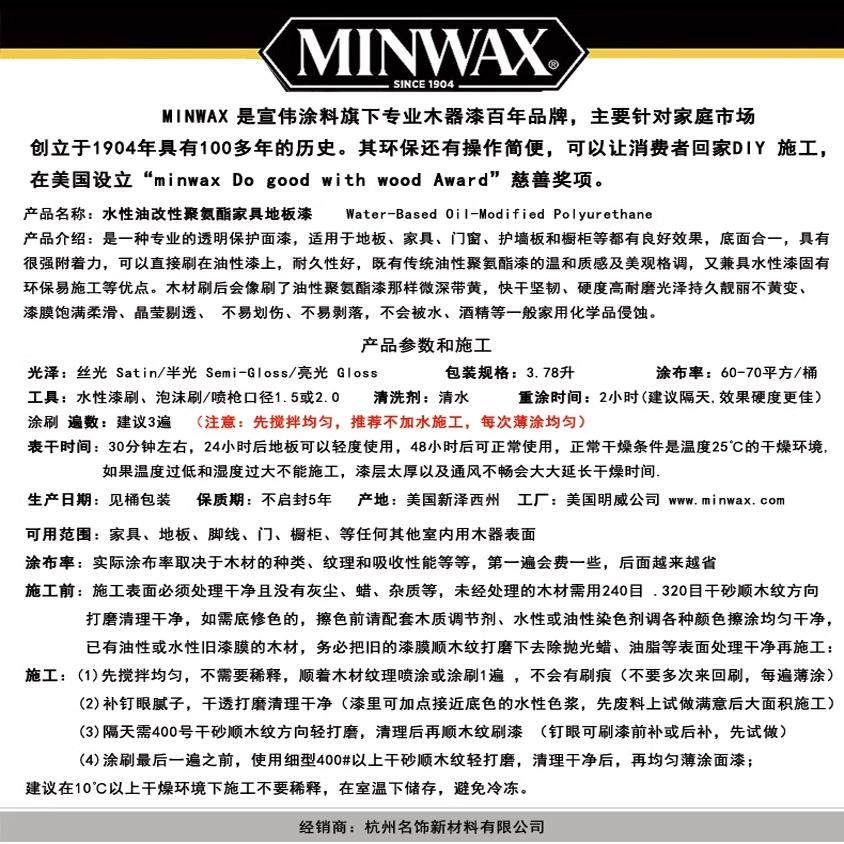 MINWAX®
SINCE 1904

MINWAX 是宣伟涂料旗下专业木器漆百年品牌，主要针对家庭市场创立于1904年具有100多年的历史。其环保还有操作简便，可以让消费者回家DIY 施工，在美国设立“minwax Do good with wood Award”慈善奖项。

产品名称：水性油改性聚氨酯家具地板漆 Water-Based Oil-Modified Polyurethane

产品介绍：是一种专业的透明保护面漆，适用于地板、家具、门窗、护墙板和橱柜等都有良好效果，底面合一，具有很强附着力，可以直接刷在油性漆上，耐久性好，既有传统油性聚氨酯漆的温和质感及美观格调，又兼具水性漆固有环保易施工等优点。木材刷后会像刷了油性聚氨酯漆那样微深带黄，快干坚韧、硬度高耐磨光泽持久靓丽不黄变、漆膜饱满柔滑、晶莹剔透、 不易划伤、不易剥落，不会被水、酒精等一般家用化学品侵蚀。

产品参数和施工

光泽：丝光 Satin/半光 Semi-Gloss/亮光 Gloss 包装规格：3.78升 涂布率：60-70平方/桶

工具：水性漆刷、泡沫刷/喷枪口径1.5或2.0 清洗剂：清水 重涂时间：2小时(建议隔天,效果硬度更佳)

涂刷 遍数：建议3遍 （注意：先搅拌均匀，推荐不加水施工，每次薄涂均匀）

表干时间：30分钟左右，24小时后地板可以轻度使用，48小时后可正常使用，正常干燥条件是温度25℃的干燥环境，如果温度过低和湿度过大不能施工，漆层太厚以及通风不畅会大大延长干燥时间.

生产日期：见桶包装 保质期：不启封5年 产地：美国新泽西州 工厂：美国明威公司 www.minwax.com

可用范围：家具、地板、脚线、门、橱柜、等任何其他室内用木器表面

涂布率：实际涂布率取决于木材的种类、纹理和吸收性能等等，第一遍会费一些，后面越来越省

施工前：施工表面必须处理干净且没有灰尘、蜡、杂质等，未经处理的木材需用240目 .320目干砂顺木纹方向打磨清理干净，如需底修色的，擦色前请配套木质调节剂、水性或油性染色剂调各种颜色擦涂均匀干净，已有油性或水性旧漆膜的木材，务必把旧的漆膜顺木纹打磨下去除抛光蜡、油脂等表面处理干净再施工：

施工：(1)先搅拌均匀，不需要稀释，顺着木材纹理喷涂或涂刷1遍 ，不会有刷痕（不要多次来回刷，每遍薄涂）
(2)补钉眼腻子，干透打磨清理干净（漆里可加点接近底色的水性色浆，先废料上试做满意后大面积施工）
(3)隔天需400号干砂顺木纹方向轻打磨，清理后再顺木纹刷漆 （钉眼可刷漆前补或后补，先试做）
(4)涂刷最后一遍之前，使用细型400#以上干砂顺木纹轻打磨，清理干净后，再均匀薄涂面漆；

建议在10℃以上干燥环境下施工不要稀释，在室温下储存，避免冷冻。

经销商：杭州名饰新材料有限公司